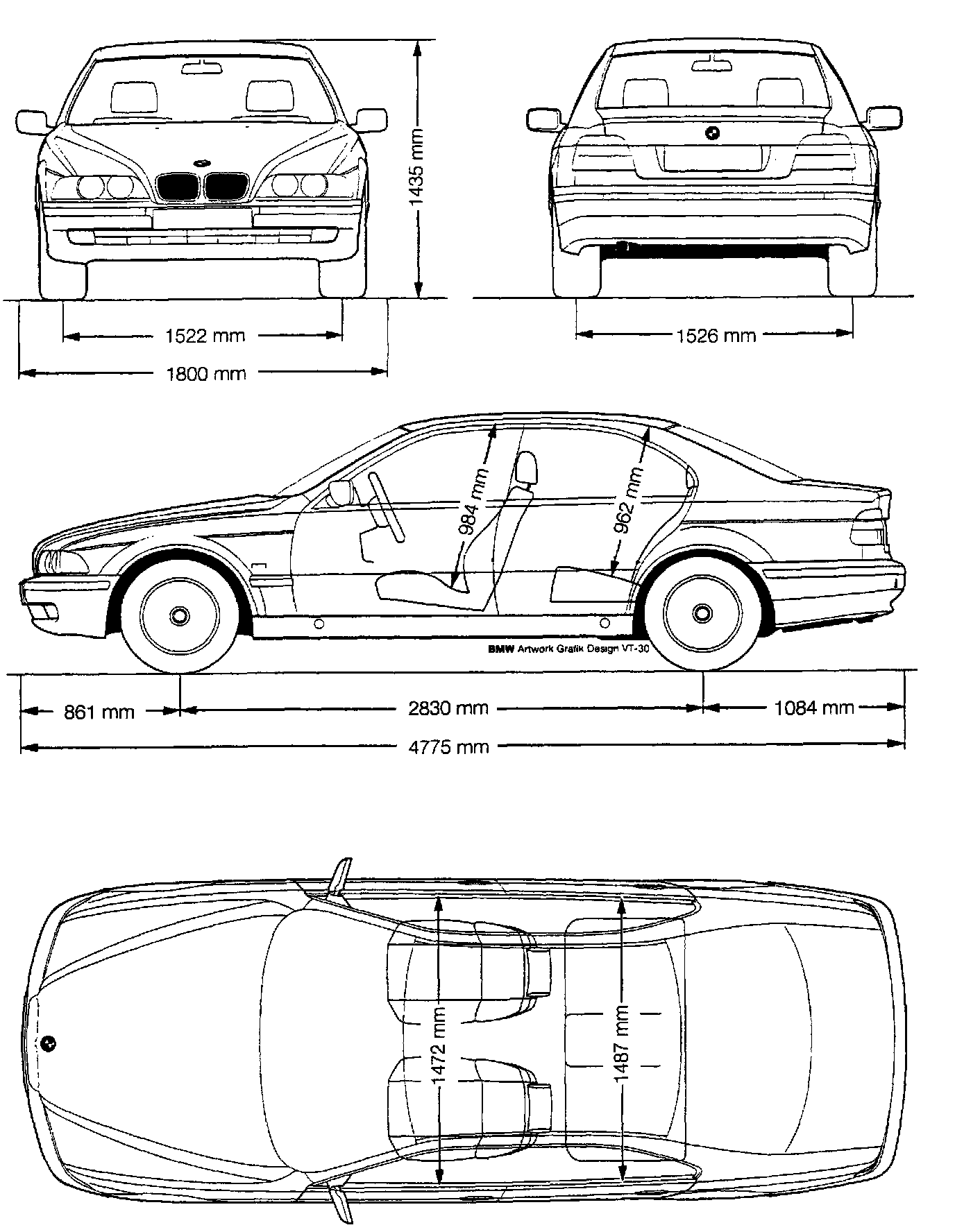 1435 mm

1522 mm

1800 mm

1526 mm

984 mm

962 mm

BMW Artwork Grafik Design VT-30

861 mm

2830 mm

1084 mm

4775 mm

1472 mm

1487 mm